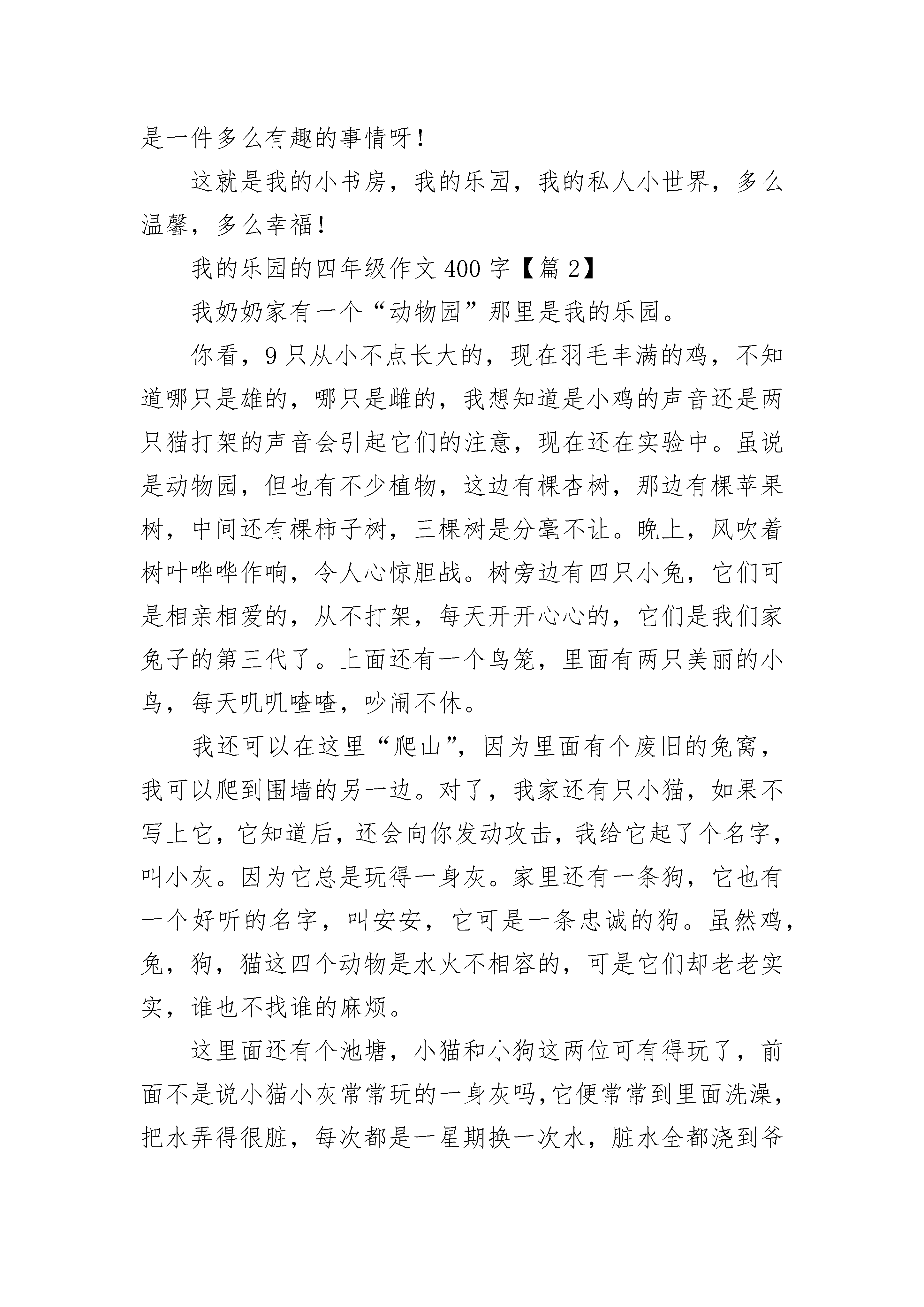 是一件多么有趣的事情呀！

这就是我的小书房，我的乐园，我的私人小世界，多么温馨，多么幸福！

我的乐园的四年级作文400字【篇2】

我奶奶家有一个“动物园”那里是我的乐园。

你看，9只从小不点长大的，现在羽毛丰满的鸡，不知道哪只是雄的，哪只是雌的，我想知道是小鸡的声音还是两只猫打架的声音会引起它们的注意，现在还在实验中。虽说是动物园，但也有不少植物，这边有棵杏树，那边有棵苹果树，中间还有棵柿子树，三棵树是分毫不让。晚上，风吹着树叶哗哗作响，令人心惊胆战。树旁边有四只小兔，它们可是相亲相爱的，从不打架，每天开开心心的，它们是我们家兔子的第三代了。上面还有一个鸟笼，里面有两只美丽的小鸟，每天叽叽喳喳，吵闹不休。

我还可以在这里“爬山”，因为里面有个废旧的兔窝，我可以爬到围墙的另一边。对了，我家还有只小猫，如果不写上它，它知道后，还会向你发动攻击，我给它起了个名字，叫小灰。因为它总是玩得一身灰。家里还有一条狗，它也有一个好听的名字，叫安安，它可是一条忠诚的狗。虽然鸡，兔，狗，猫这四个动物是水火不相容的，可是它们却老老实实，谁也不找谁的麻烦。

这里面还有个池塘，小猫和小狗这两位可有得玩了，前面不是说小猫小灰常常玩的一身灰吗,它便常常到里面洗澡，把水弄得很脏，每次都是一星期换一次水，脏水全都浇到爷